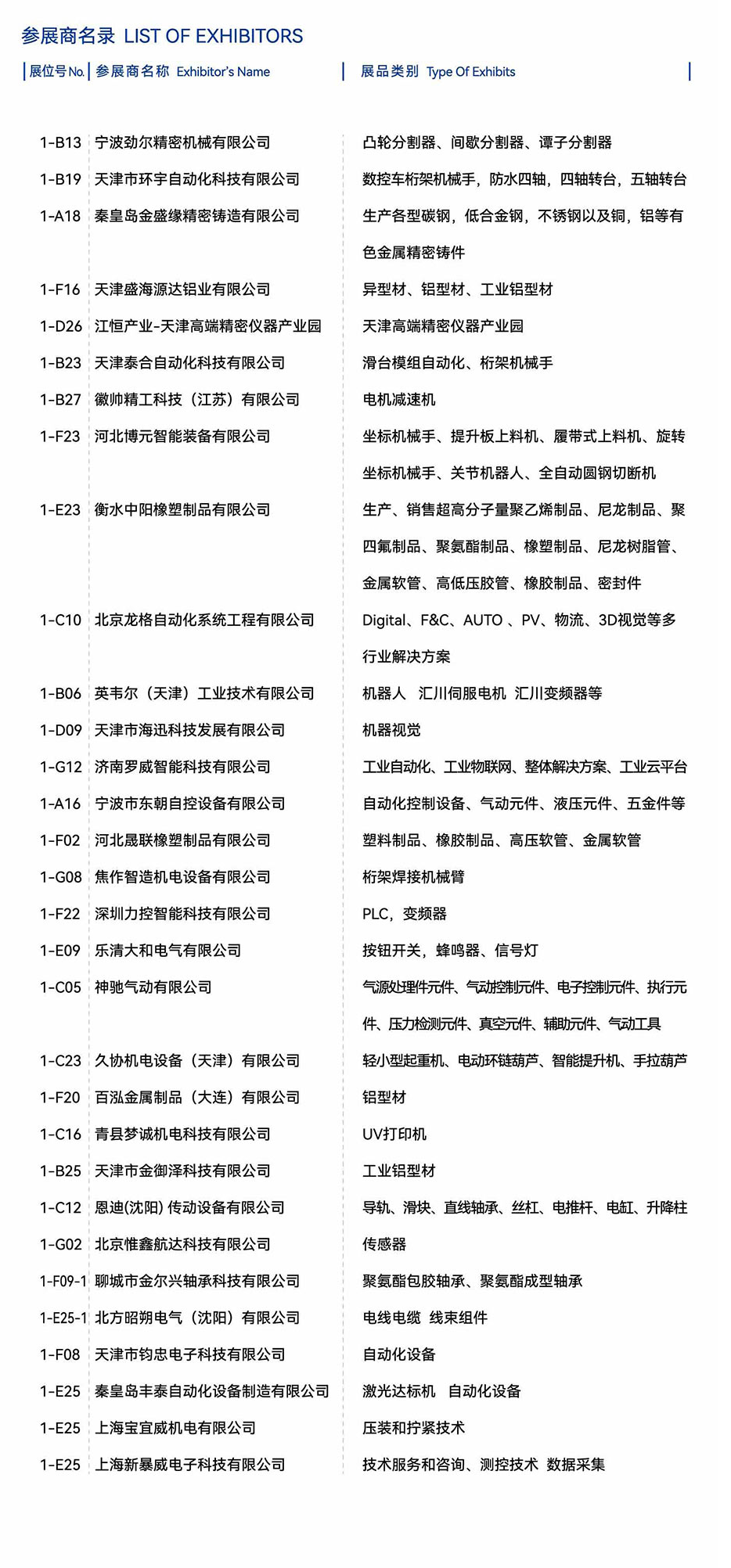 参展商名录 LIST OF EXHIBITORS

| 展位号 No. | 参展商名称 Exhibitor's Name | 展品类别 Type Of Exhibits |
|---|---|---|
| 1-B13 | 宁波劲尔精密机械有限公司 | 凸轮分割器、间歇分割器、谭子分割器 |
| 1-B19 | 天津市环宇自动化科技有限公司 | 数控车桁架机械手，防水四轴，四轴转台，五轴转台 |
| 1-A18 | 秦皇岛金盛缘精密铸造有限公司 | 生产各型碳钢，低合金钢，不锈钢以及铜，铝等有色金属精密铸件 |
| 1-F16 | 天津盛海源达铝业有限公司 | 异型材、铝型材、工业铝型材 |
| 1-D26 | 江恒产业-天津高端精密仪器产业园 | 天津高端精密仪器产业园 |
| 1-B23 | 天津泰合自动化科技有限公司 | 滑台模组自动化、桁架机械手 |
| 1-B27 | 徽帅精工科技（江苏）有限公司 | 电机减速机 |
| 1-F23 | 河北博元智能装备有限公司 | 坐标机械手、提升板上料机、履带式上料机、旋转坐标机械手、关节机器人、全自动圆钢切断机 |
| 1-E23 | 衡水中阳橡塑制品有限公司 | 生产、销售超高分子量聚乙烯制品、尼龙制品、聚四氟制品、聚氨酯制品、橡塑制品、尼龙树脂管、金属软管、高低压胶管、橡胶制品、密封件 |
| 1-C10 | 北京龙格自动化系统工程有限公司 | Digital、F&C、AUTO 、PV、物流、3D视觉等多行业解决方案 |
| 1-B06 | 英韦尔（天津）工业技术有限公司 | 机器人 汇川伺服电机 汇川变频器等 |
| 1-D09 | 天津市海迅科技发展有限公司 | 机器视觉 |
| 1-G12 | 济南罗威智能科技有限公司 | 工业自动化、工业物联网、整体解决方案、工业云平台 |
| 1-A16 | 宁波市东朝自控设备有限公司 | 自动化控制设备、气动元件、液压元件、五金件等 |
| 1-F02 | 河北晟联橡塑制品有限公司 | 塑料制品、橡胶制品、高压软管、金属软管 |
| 1-G08 | 焦作智造机电设备有限公司 | 桁架焊接机械臂 |
| 1-F22 | 深圳力控智能科技有限公司 | PLC，变频器 |
| 1-E09 | 乐清大和电气有限公司 | 按钮开关，蜂鸣器、信号灯 |
| 1-C05 | 神驰气动有限公司 | 气源处理件元件、气动控制元件、电子控制元件、执行元件、压力检测元件、真空元件、辅助元件、气动工具 |
| 1-C23 | 久协机电设备（天津）有限公司 | 轻小型起重机、电动环链葫芦、智能提升机、手拉葫芦 |
| 1-F20 | 百泓金属制品（大连）有限公司 | 铝型材 |
| 1-C16 | 青县梦诚机电科技有限公司 | UV打印机 |
| 1-B25 | 天津市金御泽科技有限公司 | 工业铝型材 |
| 1-C12 | 恩迪(沈阳) 传动设备有限公司 | 导轨、滑块、直线轴承、丝杠、电推杆、电缸、升降柱 |
| 1-G02 | 北京惟鑫航达科技有限公司 | 传感器 |
| 1-F09-1 | 聊城市金尔兴轴承科技有限公司 | 聚氨酯包胶轴承、聚氨酯成型轴承 |
| 1-E25-1 | 北方昭朔电气（沈阳）有限公司 | 电线电缆 线束组件 |
| 1-F08 | 天津市钧忠电子科技有限公司 | 自动化设备 |
| 1-E25 | 秦皇岛丰泰自动化设备制造有限公司 | 激光达标机 自动化设备 |
| 1-E25 | 上海宝宜威机电有限公司 | 压装和拧紧技术 |
| 1-E25 | 上海新暴威电子科技有限公司 | 技术服务和咨询、测控技术 数据采集 |